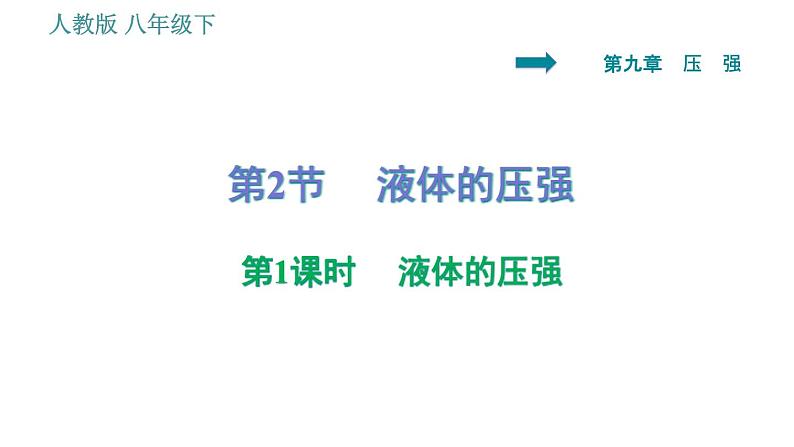 人教版 八年级下

第九章 压 强

第2节 液体的压强

第1课时 液体的压强